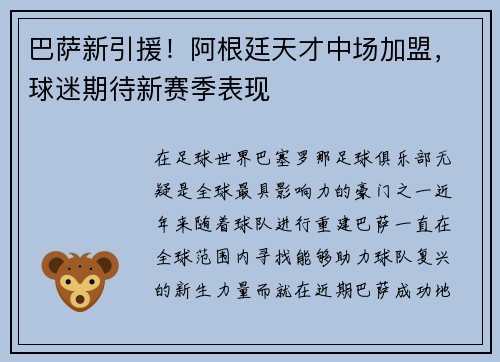 巴萨新引援！阿根廷天才中场加盟，球迷期待新赛季表现

在足球世界巴塞罗那足球俱乐部无疑是全球最具影响力的豪门之一近年来随着球队进行重建巴萨一直在全球范围内寻找能够助力球队复兴的新生力量而就在近期巴萨成功地